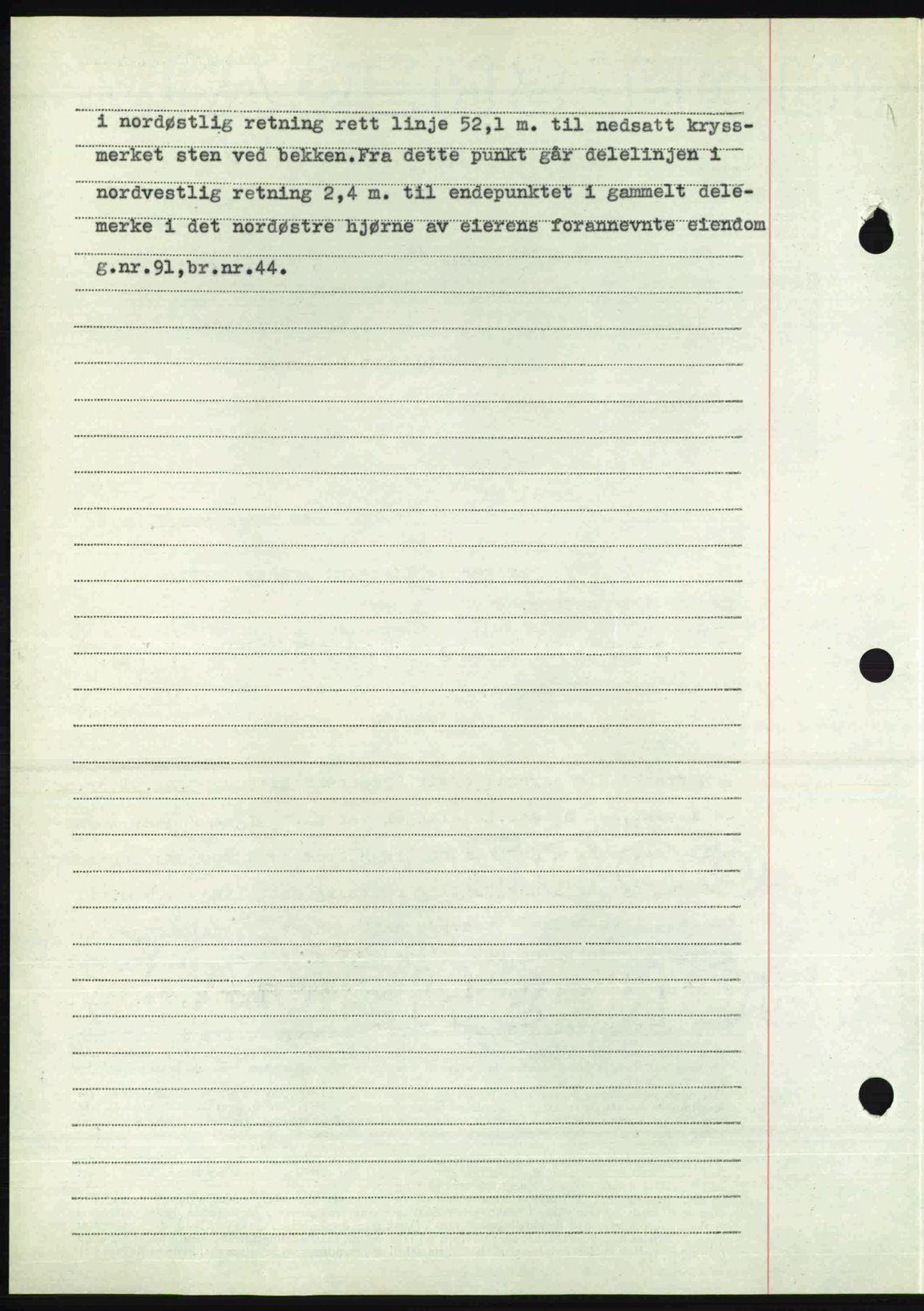 i nordøstlig retning rett linje 52,1 m. til nedsatt kryssmerket sten ved bekken.Fra dette punkt går delelinjen i nordvestlig retning 2,4 m. til endepunktet i gammelt delemerke i det nordøstre hjørne av eierens forannevnte eiendom g.nr.91,br.nr.44.